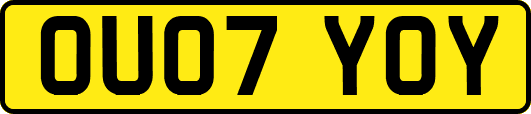 OU07 YOY